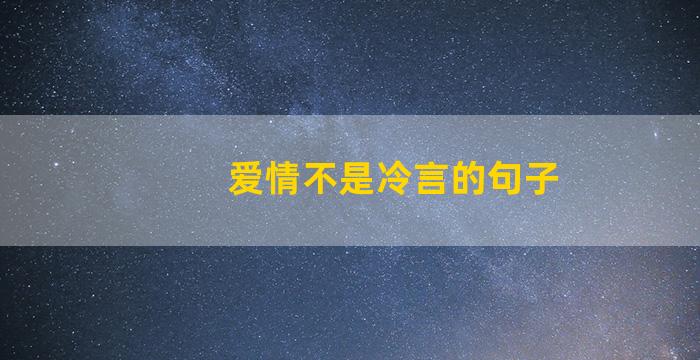 爱情不是冷言的句子